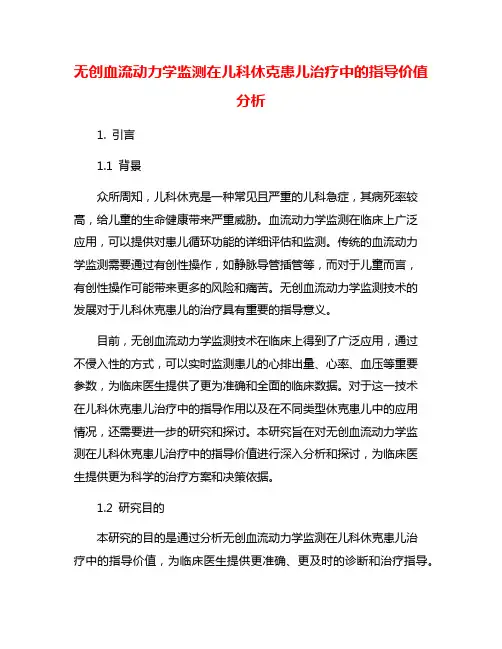 无创血流动力学监测在儿科休克患儿治疗中的指导价值分析

1. 引言

1.1 背景

众所周知，儿科休克是一种常见且严重的儿科急症，其病死率较高，给儿童的生命健康带来严重威胁。血流动力学监测在临床上广泛应用，可以提供对患儿循环功能的详细评估和监测。传统的血流动力学监测需要通过有创性操作，如静脉导管插管等，而对于儿童而言，有创性操作可能带来更多的风险和痛苦。无创血流动力学监测技术的发展对于儿科休克患儿的治疗具有重要的指导意义。

目前，无创血流动力学监测技术在临床上得到了广泛应用，通过不侵入性的方式，可以实时监测患儿的心排出量、心率、血压等重要参数，为临床医生提供了更为准确和全面的临床数据。对于这一技术在儿科休克患儿治疗中的指导作用以及在不同类型休克患儿中的应用情况，还需要进一步的研究和探讨。本研究旨在对无创血流动力学监测在儿科休克患儿治疗中的指导价值进行深入分析和探讨，为临床医生提供更为科学的治疗方案和决策依据。

1.2 研究目的

本研究的目的是通过分析无创血流动力学监测在儿科休克患儿治疗中的指导价值，为临床医生提供更准确、更及时的诊断和治疗指导。